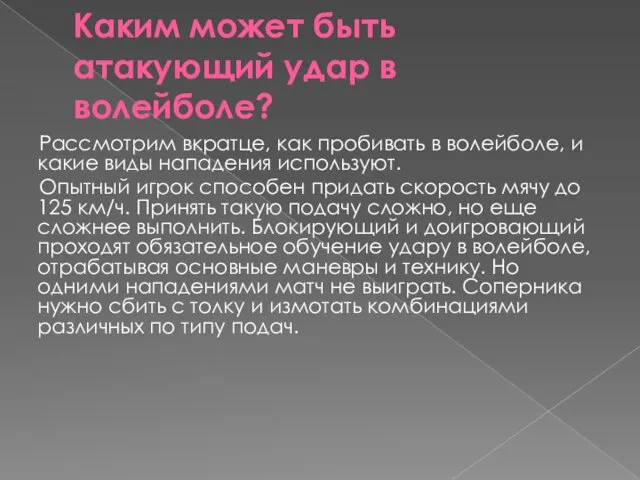 Каким может быть атакующий удар в волейболе?

Рассмотрим вкратце, как пробивать в волейболе, и какие виды нападения используют.

Опытный игрок способен придать скорость мячу до 125 км/ч. Принять такую подачу сложно, но еще сложнее выполнить. Блокирующий и доигровающий проходят обязательное обучение удару в волейболе, отрабатывая основные маневры и технику. Но одними нападениями матч не выиграть. Соперника нужно сбить с толку и измотать комбинациями различных по типу подач.